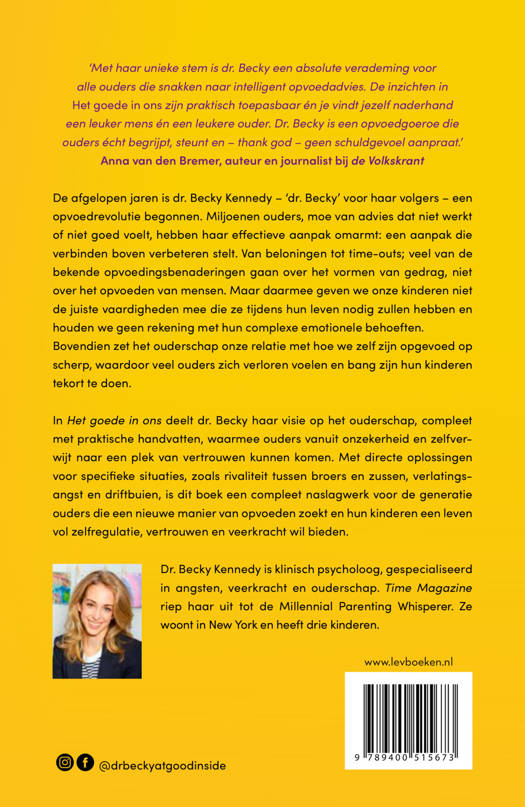 'Met haar unieke stem is dr. Becky een absolute verademing voor alle ouders die snakken naar intelligent opvoedadvies. De inzichten in Het goede in ons zijn praktisch toepasbaar én je vindt jezelf naderhand een leuker mens én een leukere ouder. Dr. Becky is een opvoedgoeroe die ouders écht begrijpt, steunt en – thank god – geen schuldgevoel aanpraat.'
Anna van den Bremer, auteur en journalist bij de Volkskrant

De afgelopen jaren is dr. Becky Kennedy – 'dr. Becky' voor haar volgers – een opvoedrevolutie begonnen. Miljoenen ouders, moe van advies dat niet werkt of niet goed voelt, hebben haar effectieve aanpak omarmt: een aanpak die verbinden boven verbeteren stelt. Van beloningen tot time-outs; veel van de bekende opvoedingsbenaderingen gaan over het vormen van gedrag, niet over het opvoeden van mensen. Maar daarmee geven we onze kinderen niet de juiste vaardigheden mee die ze tijdens hun leven nodig zullen hebben en houden we geen rekening met hun complexe emotionele behoeften. Bovendien zet het ouderschap onze relatie met hoe we zelf zijn opgevoed op scherp, waardoor veel ouders zich verloren voelen en bang zijn hun kinderen tekort te doen.

In Het goede in ons deelt dr. Becky haar visie op het ouderschap, compleet met praktische handvatten, waarmee ouders vanuit onzekerheid en zelfverwijt naar een plek van vertrouwen kunnen komen. Met directe oplossingen voor specifieke situaties, zoals rivaliteit tussen broers en zussen, verlatingsangst en driftbuien, is dit boek een compleet naslagwerk voor de generatie ouders die een nieuwe manier van opvoeden zoekt en hun kinderen een leven vol zelfregulatie, vertrouwen en veerkracht wil bieden.

Dr. Becky Kennedy is klinisch psycholoog, gespecialiseerd in angsten, veerkracht en ouderschap. Time Magazine riep haar uit tot de Millennial Parenting Whisperer. Ze woont in New York en heeft drie kinderen.

www.levboeken.nl

9 789400 515673

@drbeckyatgoodinside